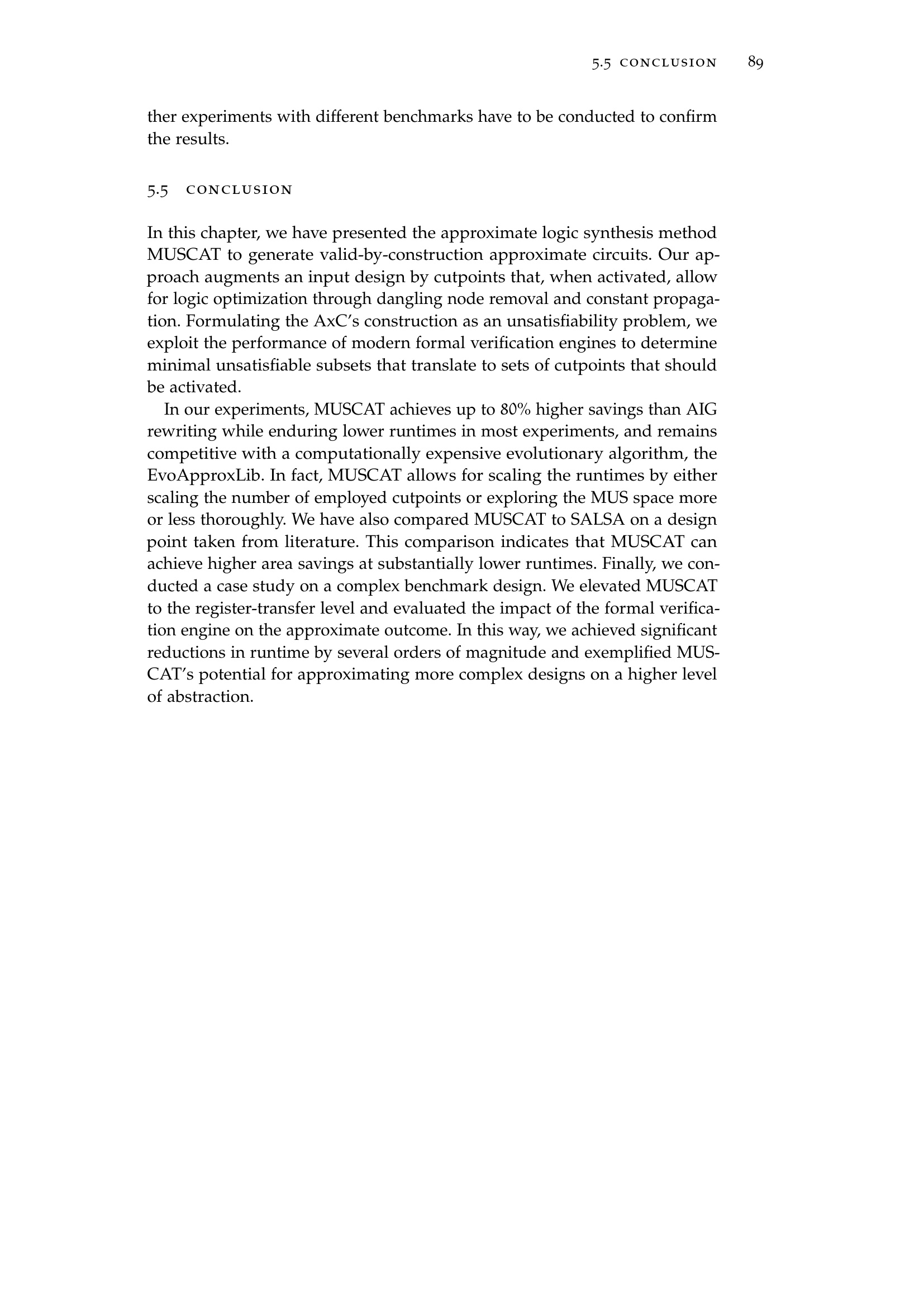 5.5 CONCLUSION 89

ther experiments with different benchmarks have to be conducted to confirm the results.

5.5 CONCLUSION

In this chapter, we have presented the approximate logic synthesis method MUSCAT to generate valid-by-construction approximate circuits. Our approach augments an input design by cutpoints that, when activated, allow for logic optimization through dangling node removal and constant propagation. Formulating the AxC's construction as an unsatisfiability problem, we exploit the performance of modern formal verification engines to determine minimal unsatisfiable subsets that translate to sets of cutpoints that should be activated.

In our experiments, MUSCAT achieves up to 80% higher savings than AIG rewriting while enduring lower runtimes in most experiments, and remains competitive with a computationally expensive evolutionary algorithm, the EvoApproxLib. In fact, MUSCAT allows for scaling the runtimes by either scaling the number of employed cutpoints or exploring the MUS space more or less thoroughly. We have also compared MUSCAT to SALSA on a design point taken from literature. This comparison indicates that MUSCAT can achieve higher area savings at substantially lower runtimes. Finally, we conducted a case study on a complex benchmark design. We elevated MUSCAT to the register-transfer level and evaluated the impact of the formal verification engine on the approximate outcome. In this way, we achieved significant reductions in runtime by several orders of magnitude and exemplified MUSCAT's potential for approximating more complex designs on a higher level of abstraction.